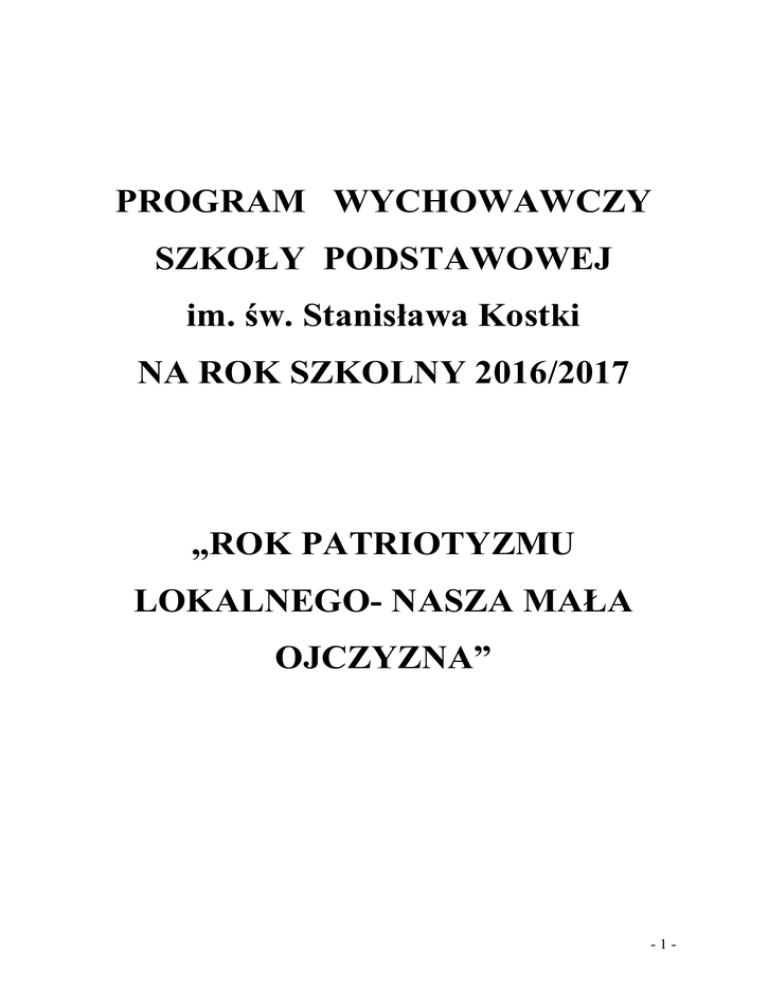 PROGRAM WYCHOWAWCZY
SZKOŁY PODSTAWOWEJ
im. św. Stanisława Kostki
NA ROK SZKOLNY 2016/2017

„ROK PATRIOTYZMU LOKALNEGO- NASZA MAŁA OJCZYZNA”

- 1 -